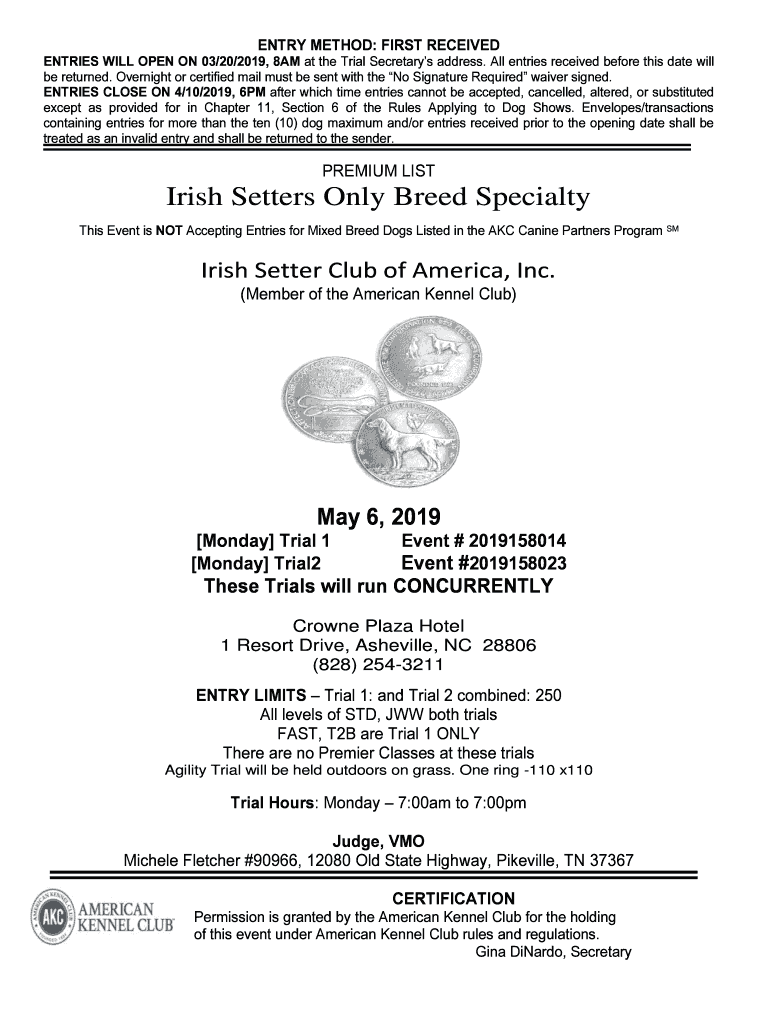 ENTRY METHOD: FIRST RECEIVED

ENTRIES WILL OPEN ON 03/20/2019, 8AM at the Trial Secretary's address. All entries received before this date will be returned. Overnight or certified mail must be sent with the "No Signature Required" waiver signed.
ENTRIES CLOSE ON 4/10/2019, 6PM after which time entries cannot be accepted, cancelled, altered, or substituted except as provided for in Chapter 11, Section 6 of the Rules Applying to Dog Shows. Envelopes/transactions containing entries for more than the ten (10) dog maximum and/or entries received prior to the opening date shall be treated as an invalid entry and shall be returned to the sender.

PREMIUM LIST

Irish Setters Only Breed Specialty

This Event is NOT Accepting Entries for Mixed Breed Dogs Listed in the AKC Canine Partners Program SM

Irish Setter Club of America, Inc.
(Member of the American Kennel Club)

May 6, 2019
[Monday] Trial 1 Event # 2019158014
[Monday] Trial2 Event #2019158023
These Trials will run CONCURRENTLY

Crowne Plaza Hotel
1 Resort Drive, Asheville, NC 28806
(828) 254-3211

ENTRY LIMITS – Trial 1: and Trial 2 combined: 250
All levels of STD, JWW both trials
FAST, T2B are Trial 1 ONLY
There are no Premier Classes at these trials
Agility Trial will be held outdoors on grass. One ring -110 x110

Trial Hours: Monday – 7:00am to 7:00pm

Judge, VMO
Michele Fletcher #90966, 12080 Old State Highway, Pikeville, TN 37367

AKC AMERICAN KENNEL CLUB

CERTIFICATION
Permission is granted by the American Kennel Club for the holding of this event under American Kennel Club rules and regulations.
Gina DiNardo, Secretary